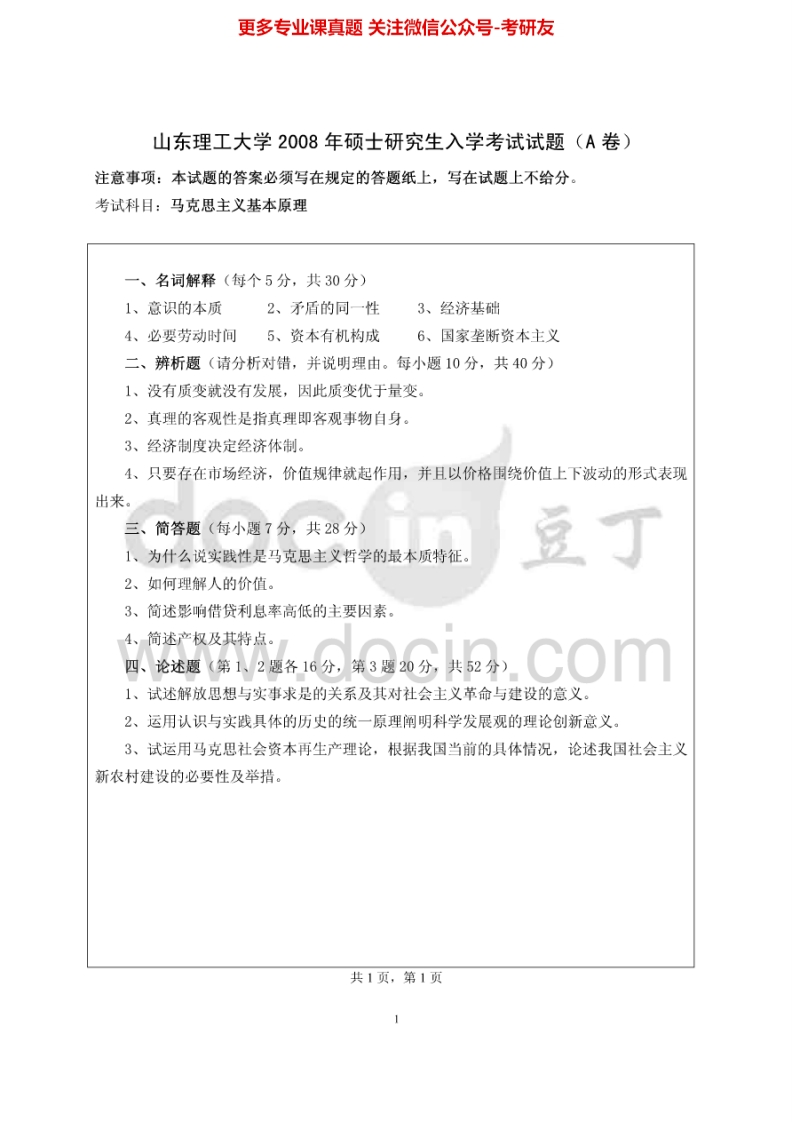 更多专业课真题 关注微信公众号-考研友

山东理工大学 2008 年硕士研究生入学考试试题（A 卷）

注意事项：本试题的答案必须写在规定的答题纸上，写在试题上不给分。

考试科目：马克思主义基本原理

一、名词解释（每个 5 分，共 30 分）

1、意识的本质　2、矛盾的同一性　3、经济基础

4、必要劳动时间　5、资本有机构成　6、国家垄断资本主义

二、辨析题（请分析对错，并说明理由。每小题 10 分，共 40 分）

1、没有质变就没有发展，因此质变优于量变。

2、真理的客观性是指真理即客观事物自身。

3、经济制度决定经济体制。

4、只要存在市场经济，价值规律就起作用，并且以价格围绕价值上下波动的形式表现出来。

三、简答题（每小题 7 分，共 28 分）

1、为什么说实践性是马克思主义哲学的最本质特征。

2、如何理解人的价值。

3、简述影响借贷利息率高低的主要因素。

4、简述产权及其特点。

四、论述题（第 1、2 题各 16 分，第 3 题 20 分，共 52 分）

1、试述解放思想与实事求是的关系及其对社会主义革命与建设的意义。

2、运用认识与实践具体的历史的统一原理阐明科学发展观的理论创新意义。

3、试运用马克思社会资本再生产理论，根据我国当前的具体情况，论述我国社会主义新农村建设的必要性及举措。

docin 豆丁

www.docin.com

共 1 页，第 1 页

1